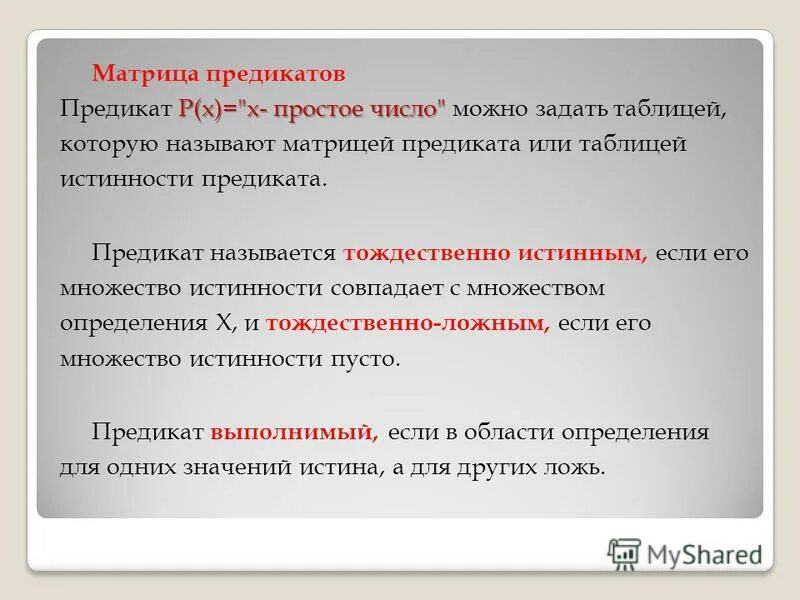 Матрица предикатов

Предикат P(x)="x- простое число" можно задать таблицей, которую называют матрицей предиката или таблицей истинности предиката.

Предикат называется тождественно истинным, если его множество истинности совпадает с множеством определения X, и тождественно-ложным, если его множество истинности пусто.

Предикат выполнимый, если в области определения для одних значений истина, а для других ложь.

MyShared